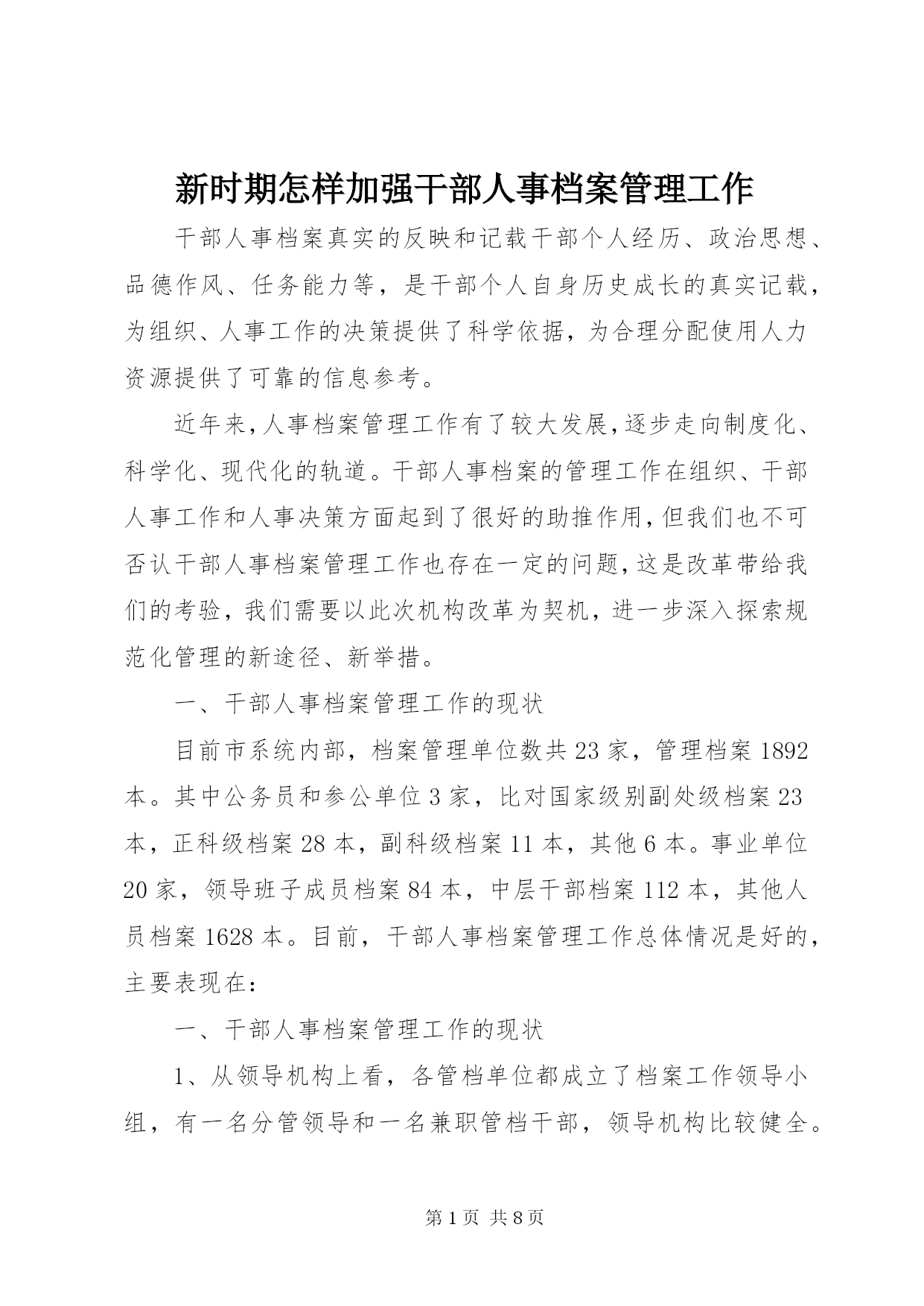 新时期怎样加强干部人事档案管理工作

干部人事档案真实的反映和记载干部个人经历、政治思想、品德作风、任务能力等，是干部个人自身历史成长的真实记载，为组织、人事工作的决策提供了科学依据，为合理分配使用人力资源提供了可靠的信息参考。

近年来，人事档案管理工作有了较大发展，逐步走向制度化、科学化、现代化的轨道。干部人事档案的管理工作在组织、干部人事工作和人事决策方面起到了很好的助推作用，但我们也不可否认干部人事档案管理工作也存在一定的问题，这是改革带给我们的考验，我们需要以此次机构改革为契机，进一步深入探索规范化管理的新途径、新举措。

一、干部人事档案管理工作的现状

目前市系统内部，档案管理单位数共23家，管理档案1892本。其中公务员和参公单位3家，比对国家级别副处级档案23本，正科级档案28本，副科级档案11本，其他6本。事业单位20家，领导班子成员档案84本，中层干部档案112本，其他人员档案1628本。目前，干部人事档案管理工作总体情况是好的，主要表现在：

一、干部人事档案管理工作的现状

1、从领导机构上看，各管档单位都成立了档案工作领导小组，有一名分管领导和一名兼职管档干部，领导机构比较健全。

第1页 共8页